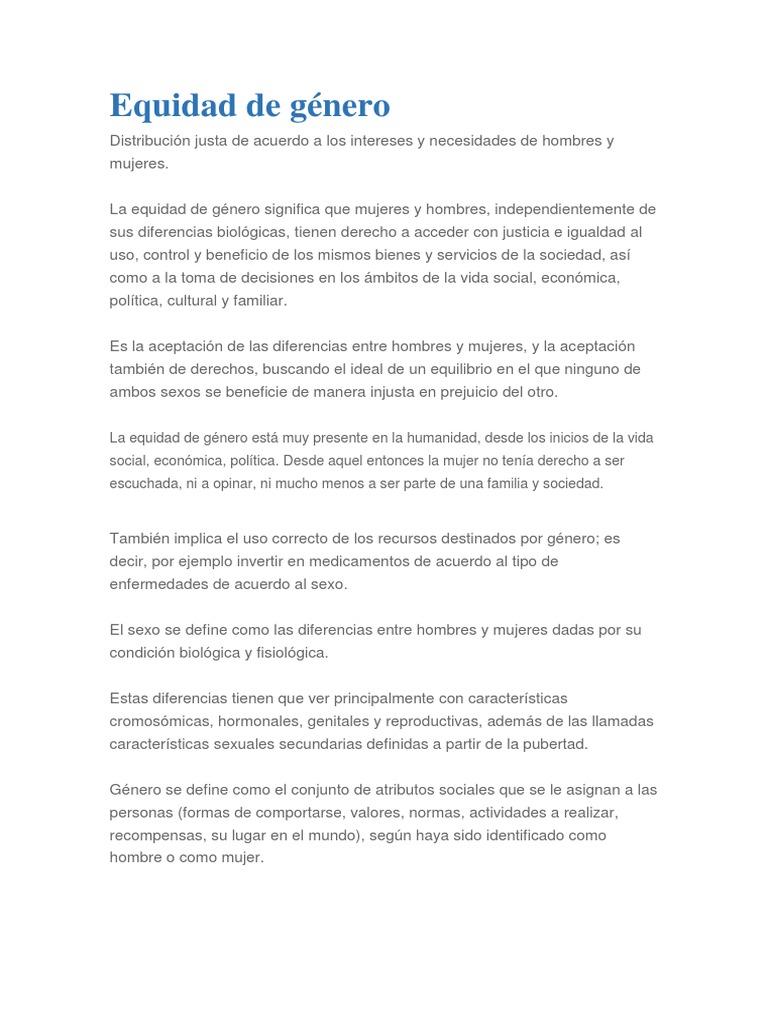 Equidad de género

Distribución justa de acuerdo a los intereses y necesidades de hombres y mujeres.

La equidad de género significa que mujeres y hombres, independientemente de sus diferencias biológicas, tienen derecho a acceder con justicia e igualdad al uso, control y beneficio de los mismos bienes y servicios de la sociedad, así como a la toma de decisiones en los ámbitos de la vida social, económica, política, cultural y familiar.

Es la aceptación de las diferencias entre hombres y mujeres, y la aceptación también de derechos, buscando el ideal de un equilibrio en el que ninguno de ambos sexos se beneficie de manera injusta en prejuicio del otro.

La equidad de género está muy presente en la humanidad, desde los inicios de la vida social, económica, política. Desde aquel entonces la mujer no tenía derecho a ser escuchada, ni a opinar, ni mucho menos a ser parte de una familia y sociedad.

También implica el uso correcto de los recursos destinados por género; es decir, por ejemplo invertir en medicamentos de acuerdo al tipo de enfermedades de acuerdo al sexo.

El sexo se define como las diferencias entre hombres y mujeres dadas por su condición biológica y fisiológica.

Estas diferencias tienen que ver principalmente con características cromosómicas, hormonales, genitales y reproductivas, además de las llamadas características sexuales secundarias definidas a partir de la pubertad.

Género se define como el conjunto de atributos sociales que se le asignan a las personas (formas de comportarse, valores, normas, actividades a realizar, recompensas, su lugar en el mundo), según haya sido identificado como hombre o como mujer.